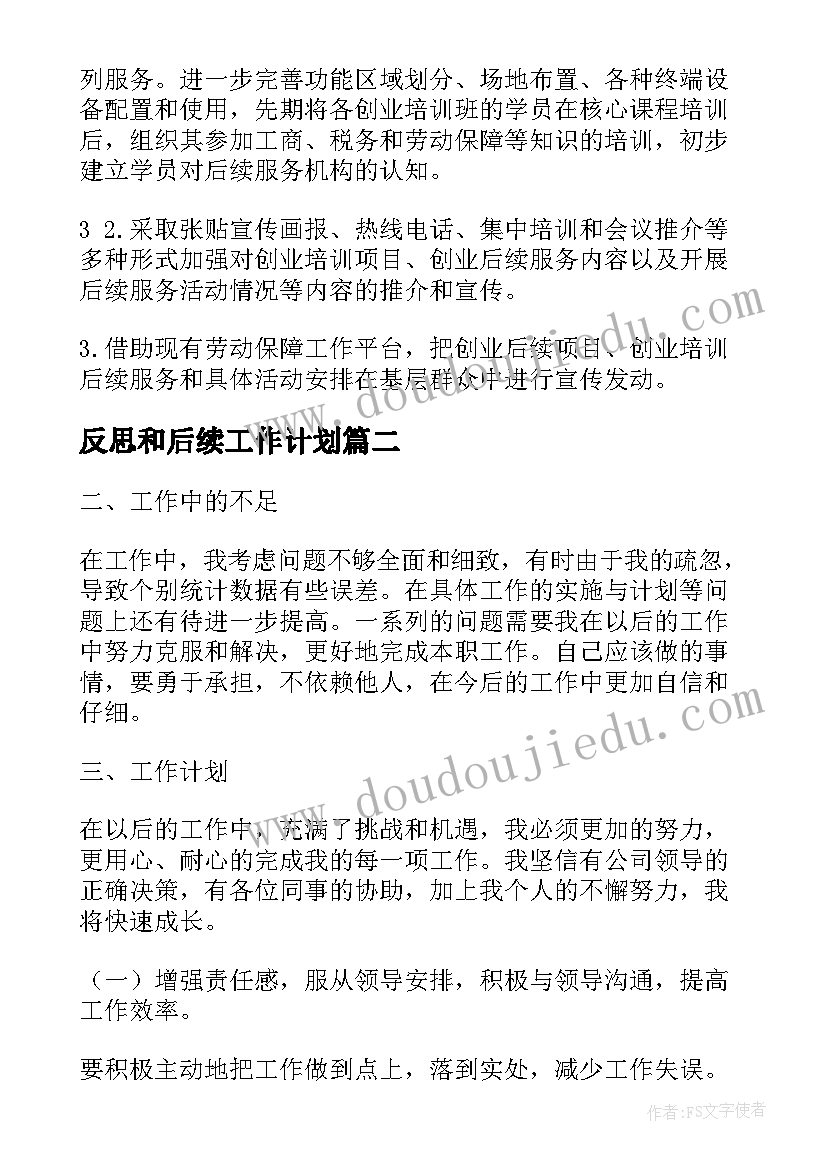 列服务。进一步完善功能区域划分、场地布置、各种终端设备配置和使用，先期将各创业培训班的学员在核心课程培训后，组织其参加工商、税务和劳动保障等知识的培训，初步建立学员对后续服务机构的认知。

3 2.采取张贴宣传画报、热线电话、集中培训和会议推介等多种形式加强对创业培训项目、创业后续服务内容以及开展后续服务活动情况等内容的推介和宣传。

3.借助现有劳动保障工作平台，把创业后续项目、创业培训后续服务和具体活动安排在基层群众中进行宣传发动。

反思和后续工作计划篇二

二、工作中的不足

在工作中，我考虑问题不够全面和细致，有时由于我的疏忽，导致个别统计数据有些误差。在具体工作的实施与计划等问题上还有待进一步提高。一系列的问题需要我在以后的工作中努力克服和解决，更好地完成本职工作。自己应该做的事情，要勇于承担，不依赖他人，在今后的工作中更加自信和仔细。

三、工作计划

在以后的工作中，充满了挑战和机遇，我必须更加的努力，更用心、耐心的完成我的每一项工作。我坚信有公司领导的正确决策，有各位同事的协助，加上我个人的不懈努力，我将快速成长。

（一）增强责任感，服从领导安排，积极与领导沟通，提高工作效率。

要积极主动地把工作做到点上，落到实处，减少工作失误。

www.doudoujiedu.com

www.doudoujiedu.com

作者：FS文字使者